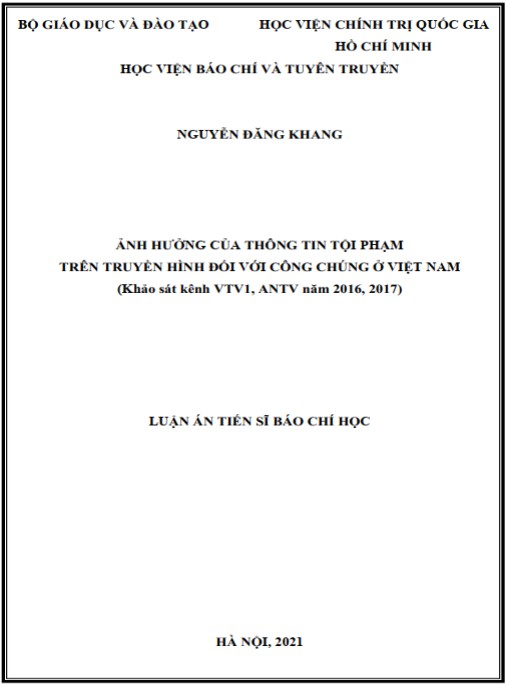 BỘ GIÁO DỤC VÀ ĐÀO TẠO

HỌC VIỆN CHÍNH TRỊ QUỐC GIA
HỒ CHÍ MINH

HỌC VIỆN BÁO CHÍ VÀ TUYÊN TRUYỀN

NGUYỄN ĐĂNG KHANG

ẢNH HƯỞNG CỦA THÔNG TIN TỘI PHẠM
TRÊN TRUYỀN HÌNH ĐỐI VỚI CÔNG CHÚNG Ở VIỆT NAM
(Khảo sát kênh VTV1, ANTV năm 2016, 2017)

LUẬN ÁN TIẾN SĨ BÁO CHÍ HỌC

HÀ NỘI, 2021